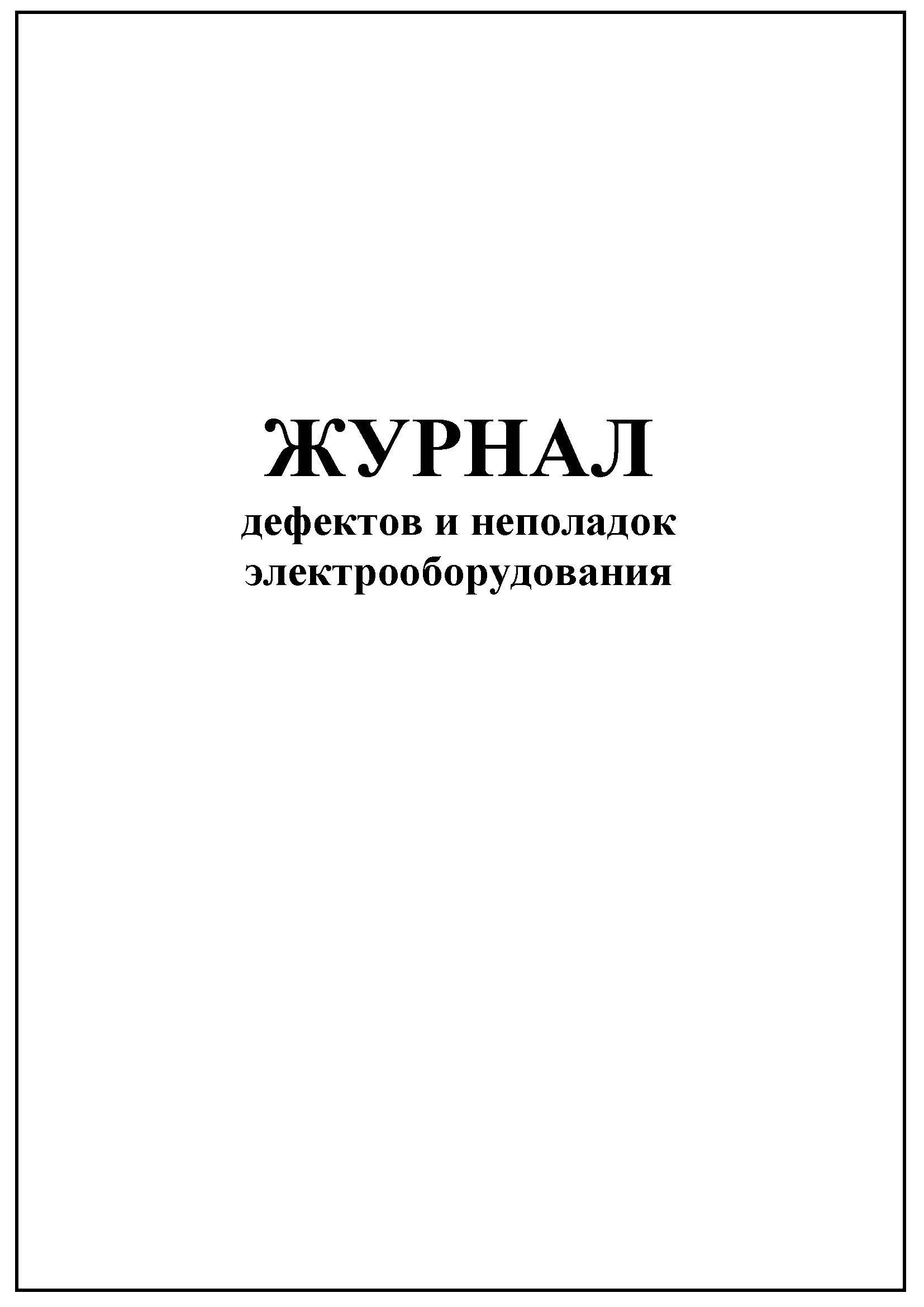 ЖУРНАЛ
дефектов и неполадок электрооборудования